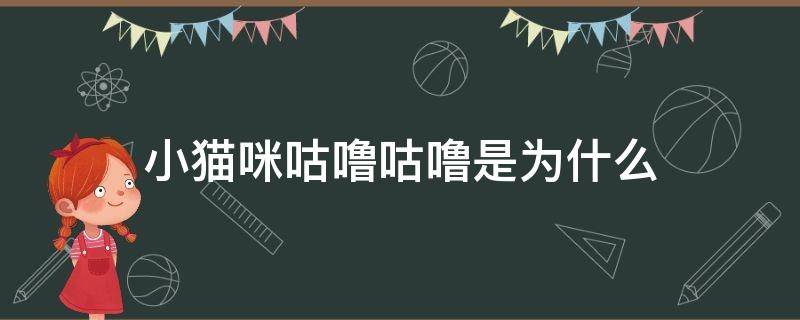 小猫咪咕噜咕噜是为什么